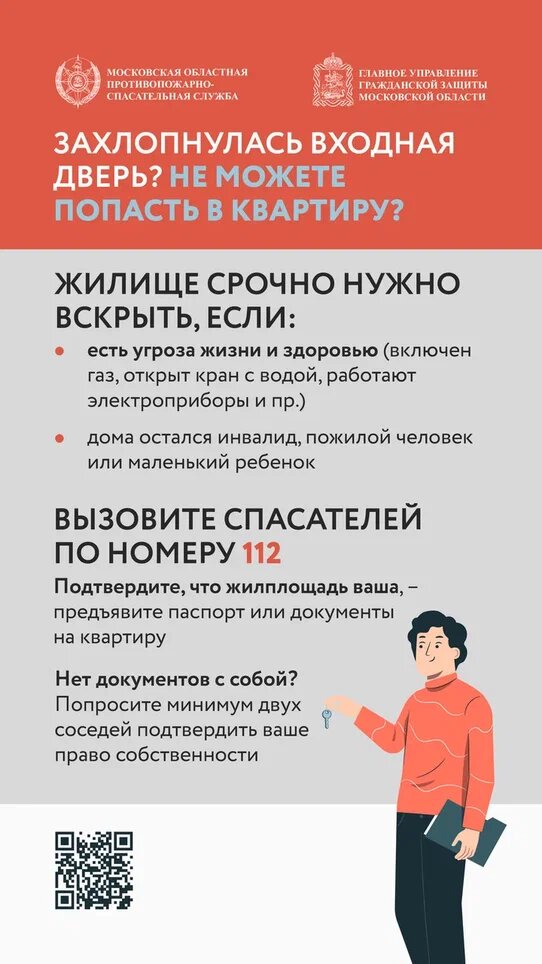 МОСКОВСКАЯ ОБЛАСТНАЯ ПРОТИВОПОЖАРНО-СПАСАТЕЛЬНАЯ СЛУЖБА

ГЛАВНОЕ УПРАВЛЕНИЕ ГРАЖДАНСКОЙ ЗАЩИТЫ МОСКОВСКОЙ ОБЛАСТИ

ЗАХЛОПНУЛАСЬ ВХОДНАЯ ДВЕРЬ? НЕ МОЖЕТЕ ПОПАСТЬ В КВАРТИРУ?

ЖИЛИЩЕ СРОЧНО НУЖНО ВСКРЫТЬ, ЕСЛИ:

• есть угроза жизни и здоровью (включен газ, открыт кран с водой, работают электроприборы и пр.)

• дома остался инвалид, пожилой человек или маленький ребенок

ВЫЗОВИТЕ СПАСАТЕЛЕЙ ПО НОМЕРУ 112

Подтвердите, что жилплощадь ваша, – предъявите паспорт или документы на квартиру

Нет документов с собой? Попросите минимум двух соседей подтвердить ваше право собственности